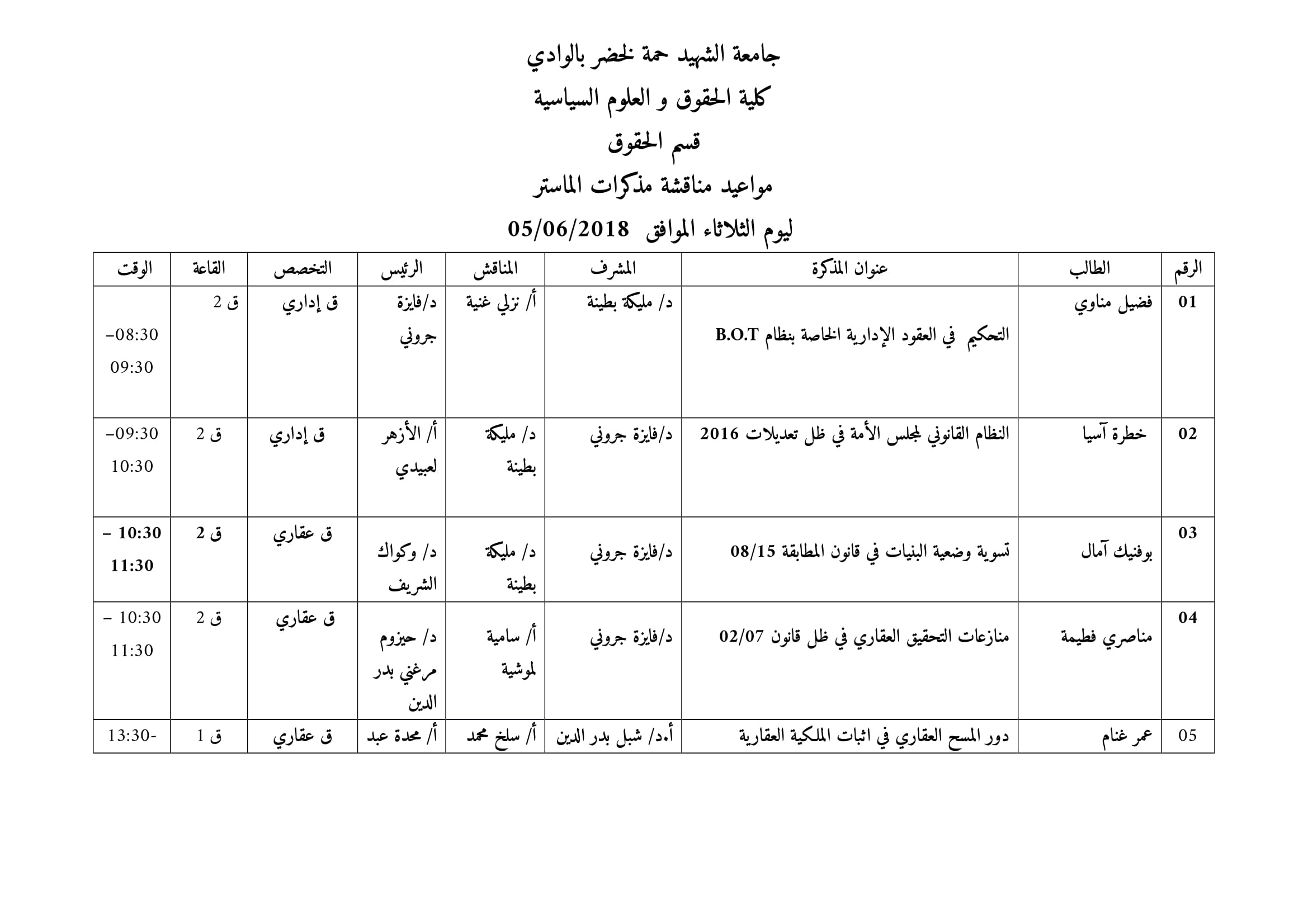 جامعة الشهيد حمة لخضر بالوادي

كلية الحقوق و العلوم السياسية

قسم الحقوق

مواعيد مناقشة مذكرات الماستر

ليوم الثلاثاء الموافق 05/06/2018

| الرقم | الطالب | عنوان المذكرة | المشرف | المناقش | الرئيس | التخصص | القاعة | الوقت |
|---|---|---|---|---|---|---|---|---|
| 01 | فضيل مناوي | التحكيم في العقود الإدارية الخاصة بنظام B.O.T | د/ مليكة بطينة | أ/ نزلي غنية | د/فايزة جروني | ق إداري | ق 2 | 08:30– 09:30 |
| 02 | خطرة آسيا | النظام القانوني لمجلس الأمة في ظل تعديلات 2016 | د/فايزة جروني | د/ مليكة بطينة | أ/ الأزهر لعبيدي | ق إداري | ق 2 | 09:30– 10:30 |
| 03 | بوفنيك آمال | تسوية وضعية البنيات في قانون المطابقة 08/15 | د/فايزة جروني | د/ مليكة بطينة | د/ وكواك الشريف | ق عقاري | ق 2 | 10:30 – 11:30 |
| 04 | مناصري فطيمة | منازعات التحقيق العقاري في ظل قانون 02/07 | د/فايزة جروني | أ/ سامية لموشية | د/ حيزوم مرغني بدر الدين | ق عقاري | ق 2 | 10:30 – 11:30 |
| 05 | عمر غنام | دور المسح العقاري في اثبات الملكية العقارية | أ.د/ شبل بدر الدين | أ/ سلخ محمد | أ/ محدة عبد | ق عقاري | ق 1 | 13:30- |